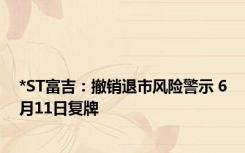 *ST富吉：撤销退市风险警示 6月11日复牌